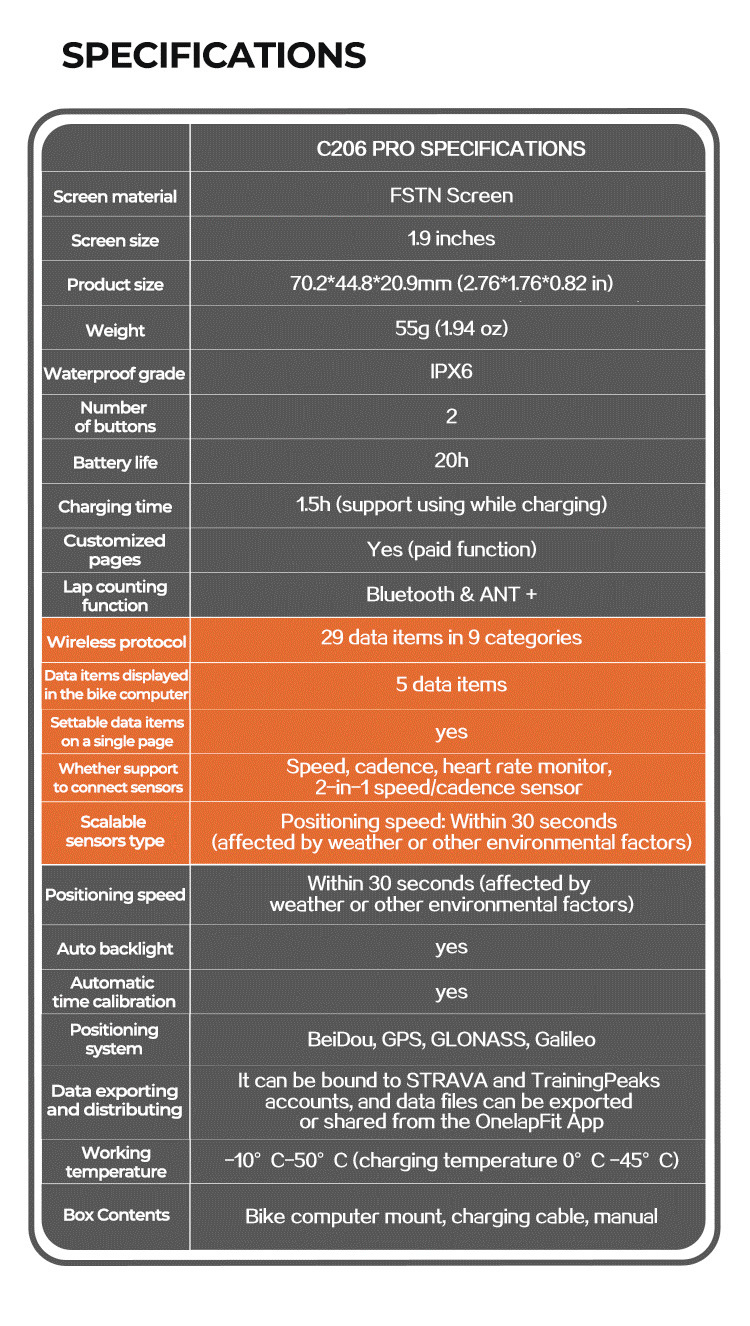 SPECIFICATIONS

| | C206 PRO SPECIFICATIONS |
|---|---|
| Screen material | FSTN Screen |
| Screen size | 1.9 inches |
| Product size | 70.2*44.8*20.9mm (2.76*1.76*0.82 in) |
| Weight | 55g (1.94 oz) |
| Waterproof grade | IPX6 |
| Number of buttons | 2 |
| Battery life | 20h |
| Charging time | 1.5h (support using while charging) |
| Customized pages | Yes (paid function) |
| Lap counting function | Bluetooth & ANT + |
| Wireless protocol | 29 data items in 9 categories |
| Data items displayed in the bike computer | 5 data items |
| Settable data items on a single page | yes |
| Whether support to connect sensors | Speed, cadence, heart rate monitor, 2-in-1 speed/cadence sensor |
| Scalable sensors type | Positioning speed: Within 30 seconds (affected by weather or other environmental factors) |
| Positioning speed | Within 30 seconds (affected by weather or other environmental factors) |
| Auto backlight | yes |
| Automatic time calibration | yes |
| Positioning system | BeiDou, GPS, GLONASS, Galileo |
| Data exporting and distributing | It can be bound to STRAVA and TrainingPeaks accounts, and data files can be exported or shared from the OnelapFit App |
| Working temperature | -10° C-50° C (charging temperature 0° C -45° C) |
| Box Contents | Bike computer mount, charging cable, manual |